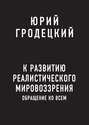 ЮРИЙ
ГРОДЕЦКИЙ

К РАЗВИТИЮ
РЕАЛИСТИЧЕСКОГО
МИРОВОЗЗРЕНИЯ
ОБРАЩЕНИЕ КО ВСЕМ